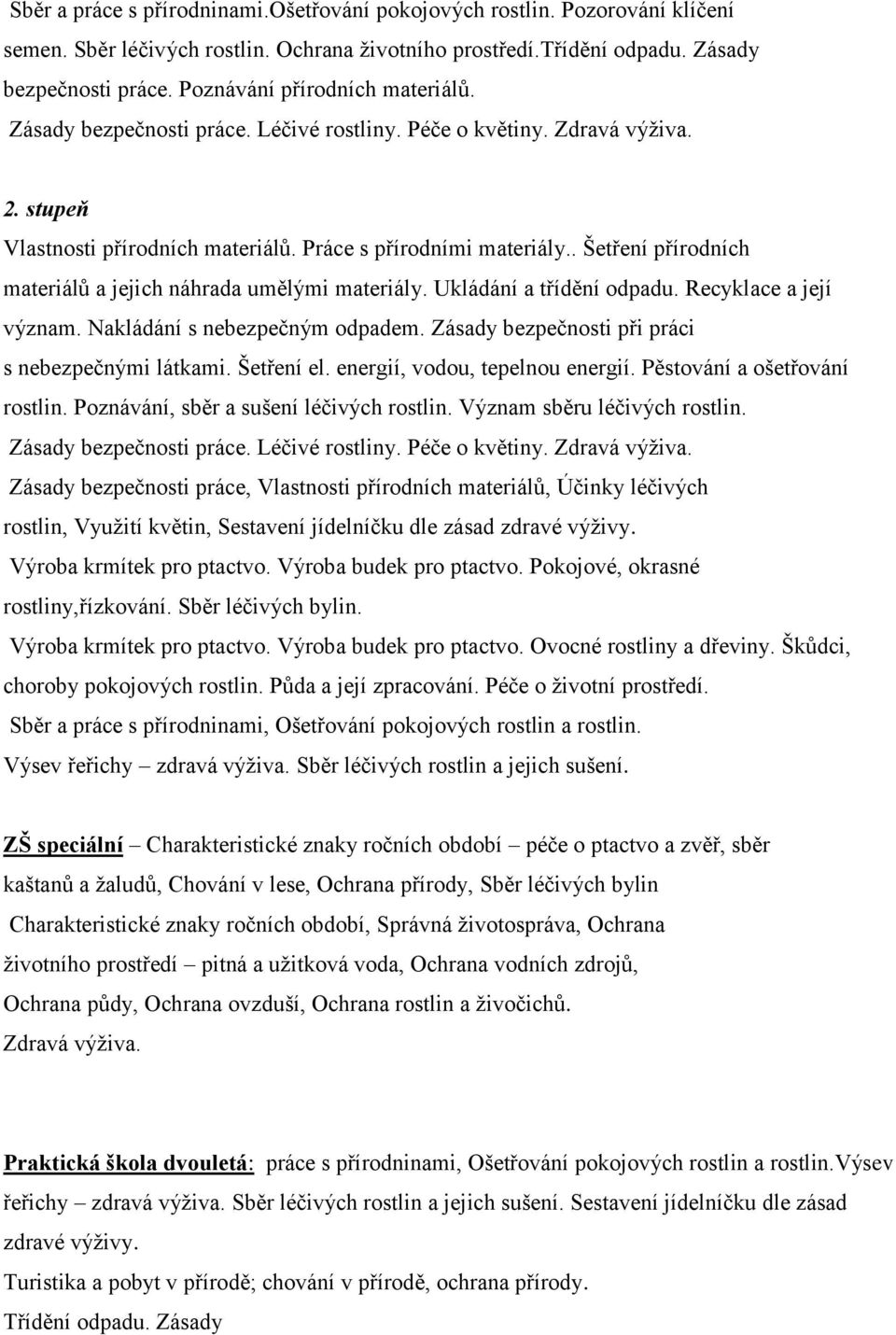 Sběr a práce s přírodninami.Ošetřování pokojových rostlin. Pozorování klíčení semen. Sběr léčivých rostlin. Ochrana životního prostředí.Třídění odpadu. Zásady bezpečnosti práce. Poznávání přírodních materiálů.
Zásady bezpečnosti práce. Léčivé rostliny. Péče o květiny. Zdravá výživa.

2. stupeň
Vlastnosti přírodních materiálů. Práce s přírodními materiály.. Šetření přírodních materiálů a jejich náhrada umělými materiály. Ukládání a třídění odpadu. Recyklace a její význam. Nakládání s nebezpečným odpadem. Zásady bezpečnosti při práci s nebezpečnými látkami. Šetření el. energií, vodou, tepelnou energií. Pěstování a ošetřování rostlin. Poznávání, sběr a sušení léčivých rostlin. Význam sběru léčivých rostlin.
Zásady bezpečnosti práce. Léčivé rostliny. Péče o květiny. Zdravá výživa.
Zásady bezpečnosti práce, Vlastnosti přírodních materiálů, Účinky léčivých rostlin, Využití květin, Sestavení jídelníčku dle zásad zdravé výživy.
Výroba krmítek pro ptactvo. Výroba budek pro ptactvo. Pokojové, okrasné rostliny,řízkování. Sběr léčivých bylin.
Výroba krmítek pro ptactvo. Výroba budek pro ptactvo. Ovocné rostliny a dřeviny. Škůdci, choroby pokojových rostlin. Půda a její zpracování. Péče o životní prostředí.
Sběr a práce s přírodninami, Ošetřování pokojových rostlin a rostlin.
Výsev řeřichy – zdravá výživa. Sběr léčivých rostlin a jejich sušení.

ZŠ speciální – Charakteristické znaky ročních období – péče o ptactvo a zvěř, sběr kaštanů a žaludů, Chování v lese, Ochrana přírody, Sběr léčivých bylin
Charakteristické znaky ročních období, Správná životospráva, Ochrana životního prostředí – pitná a užitková voda, Ochrana vodních zdrojů, Ochrana půdy, Ochrana ovzduší, Ochrana rostlin a živočichů.
Zdravá výživa.

Praktická škola dvouletá: práce s přírodninami, Ošetřování pokojových rostlin a rostlin.Výsev řeřichy – zdravá výživa. Sběr léčivých rostlin a jejich sušení. Sestavení jídelníčku dle zásad zdravé výživy.
Turistika a pobyt v přírodě; chování v přírodě, ochrana přírody.
Třídění odpadu. Zásady